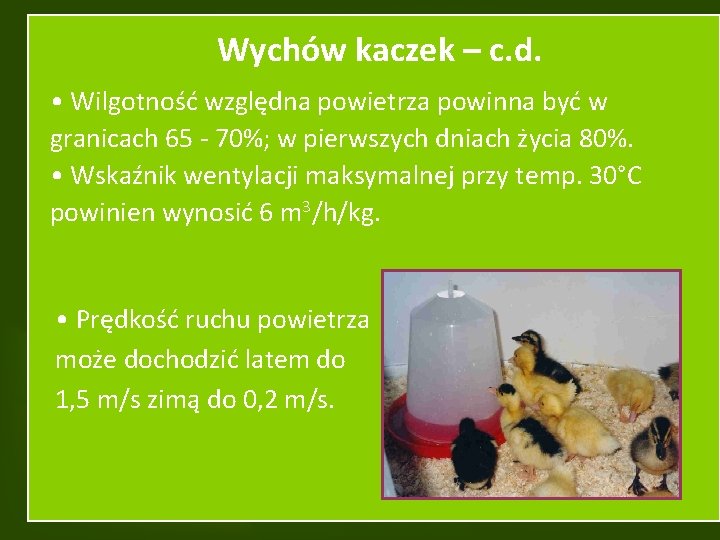 Wychów kaczek – c.d.

• Wilgotność względna powietrza powinna być w granicach 65 - 70%; w pierwszych dniach życia 80%.
• Wskaźnik wentylacji maksymalnej przy temp. 30°C powinien wynosić 6 $m^3$/h/kg.

• Prędkość ruchu powietrza może dochodzić latem do 1,5 m/s zimą do 0,2 m/s.